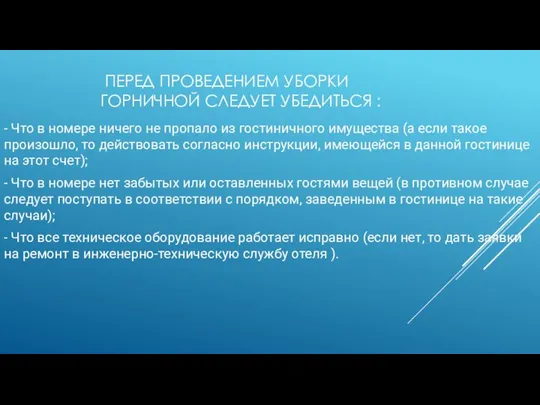 ПЕРЕД ПРОВЕДЕНИЕМ УБОРКИ ГОРНИЧНОЙ СЛЕДУЕТ УБЕДИТЬСЯ :

- Что в номере ничего не пропало из гостиничного имущества (а если такое произошло, то действовать согласно инструкции, имеющейся в данной гостинице на этот счет);

- Что в номере нет забытых или оставленных гостями вещей (в противном случае следует поступать в соответствии с порядком, заведенным в гостинице на такие случаи);

- Что все техническое оборудование работает исправно (если нет, то дать заявки на ремонт в инженерно-техническую службу отеля ).